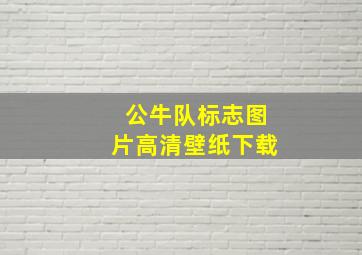 公牛队标志图片高清壁纸下载